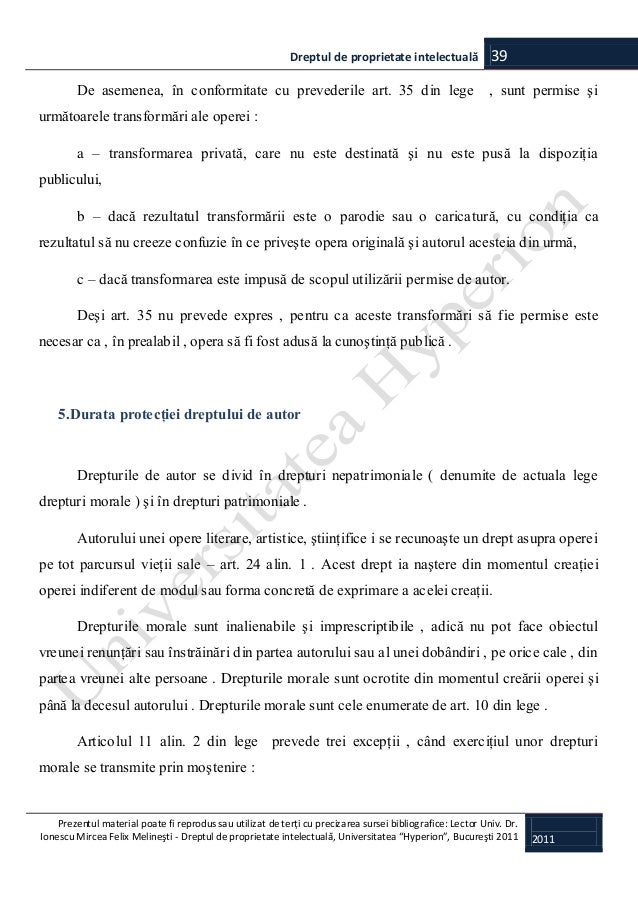 Dreptul de proprietate intelectuală 39

De asemenea, în conformitate cu prevederile art. 35 din lege , sunt permise şi următoarele transformări ale operei :

a – transformarea privată, care nu este destinată şi nu este pusă la dispoziţia publicului,

b – dacă rezultatul transformării este o parodie sau o caricatură, cu condiţia ca rezultatul să nu creeze confuzie în ce priveşte opera originală şi autorul acesteia din urmă,

c – dacă transformarea este impusă de scopul utilizării permise de autor.

Deşi art. 35 nu prevede expres , pentru ca aceste transformări să fie permise este necesar ca , în prealabil , opera să fi fost adusă la cunoştinţă publică .

5.Durata protecţiei dreptului de autor

Drepturile de autor se divid în drepturi nepatrimoniale ( denumite de actuala lege drepturi morale ) şi în drepturi patrimoniale .

Autorului unei opere literare, artistice, ştiinţifice i se recunoaşte un drept asupra operei pe tot parcursul vieţii sale – art. 24 alin. 1 . Acest drept ia naştere din momentul creaţiei operei indiferent de modul sau forma concretă de exprimare a acelei creaţii.

Drepturile morale sunt inalienabile şi imprescriptibile , adică nu pot face obiectul vreunei renunţări sau înstrăinări din partea autorului sau al unei dobândiri , pe orice cale , din partea vreunei alte persoane . Drepturile morale sunt ocrotite din momentul creării operei şi până la decesul autorului . Drepturile morale sunt cele enumerate de art. 10 din lege .

Articolul 11 alin. 2 din lege prevede trei excepţii , când exerciţiul unor drepturi morale se transmite prin moştenire :

Universitatea Hyperion

Prezentul material poate fi reprodus sau utilizat de terţi cu precizarea sursei bibliografice: Lector Univ. Dr. Ionescu Mircea Felix Melineşti - Dreptul de proprietate intelectuală, Universitatea "Hyperion", Bucureşti 2011

2011